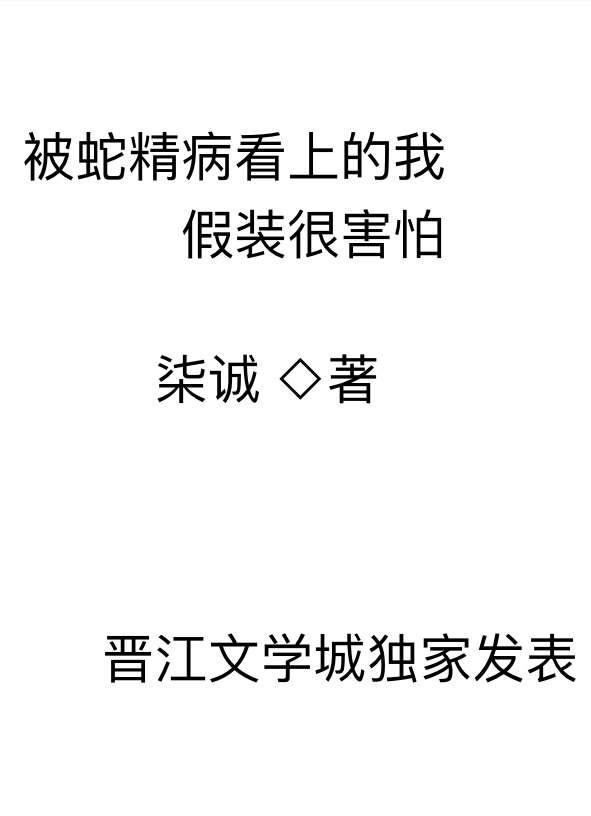 被蛇精病看上的我
假装很害怕

柒诚 ◇著

晋江文学城独家发表